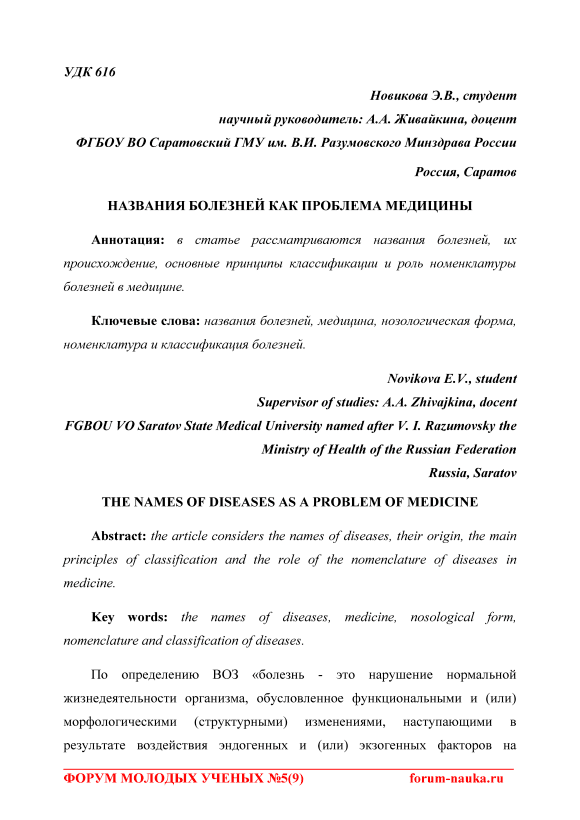 УДК 616

Новикова Э.В., студент

научный руководитель: А.А. Живайкина, доцент

ФГБОУ ВО Саратовский ГМУ им. В.И. Разумовского Минздрава России

Россия, Саратов

НАЗВАНИЯ БОЛЕЗНЕЙ КАК ПРОБЛЕМА МЕДИЦИНЫ

Аннотация: в статье рассматриваются названия болезней, их происхождение, основные принципы классификации и роль номенклатуры болезней в медицине.

Ключевые слова: названия болезней, медицина, нозологическая форма, номенклатура и классификация болезней.

Novikova E.V., student

Supervisor of studies: A.A. Zhivajkina, docent

FGBOU VO Saratov State Medical University named after V. I. Razumovsky the Ministry of Health of the Russian Federation

Russia, Saratov

THE NAMES OF DISEASES AS A PROBLEM OF MEDICINE

Abstract: the article considers the names of diseases, their origin, the main principles of classification and the role of the nomenclature of diseases in medicine.

Key words: the names of diseases, medicine, nosological form, nomenclature and classification of diseases.

По определению ВОЗ «болезнь - это нарушение нормальной жизнедеятельности организма, обусловленное функциональными и (или) морфологическими (структурными) изменениями, наступающими в результате воздействия эндогенных и (или) экзогенных факторов на

ФОРУМ МОЛОДЫХ УЧЕНЫХ №5(9) forum-nauka.ru